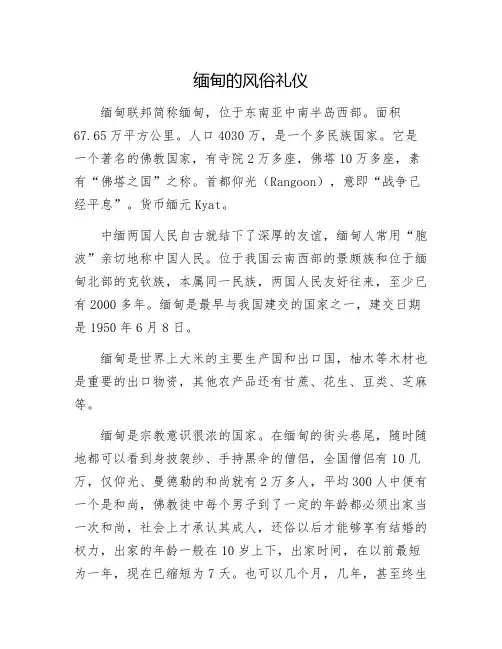 缅甸的风俗礼仪

缅甸联邦简称缅甸，位于东南亚中南半岛西部。面积67.65万平方公里。人口4030万，是一个多民族国家。它是一个著名的佛教国家，有寺院2万多座，佛塔10万多座，素有“佛塔之国”之称。首都仰光（Rangoon），意即“战争已经平息”。货币缅元Kyat。

中缅两国人民自古就结下了深厚的友谊，缅甸人常用“胞波”亲切地称中国人民。位于我国云南西部的景颇族和位于缅甸北部的克钦族，本属同一民族，两国人民友好往来，至少已有2000多年。缅甸是最早与我国建交的国家之一，建交日期是1950年6月8日。

缅甸是世界上大米的主要生产国和出口国，柚木等木材也是重要的出口物资，其他农产品还有甘蔗、花生、豆类、芝麻等。

缅甸是宗教意识很浓的国家。在缅甸的街头巷尾，随时随地都可以看到身披袈纱、手持黑伞的僧侣，全国僧侣有10几万，仅仰光、曼德勒的和尚就有2万多人，平均300人中便有一个是和尚，佛教徒中每个男子到了一定的年龄都必须出家当一次和尚，社会上才承认其成人，还俗以后才能够享有结婚的权力，出家的年龄一般在10岁上下，出家时间，在以前最短为一年，现在已缩短为7天。也可以几个月，几年，甚至终生